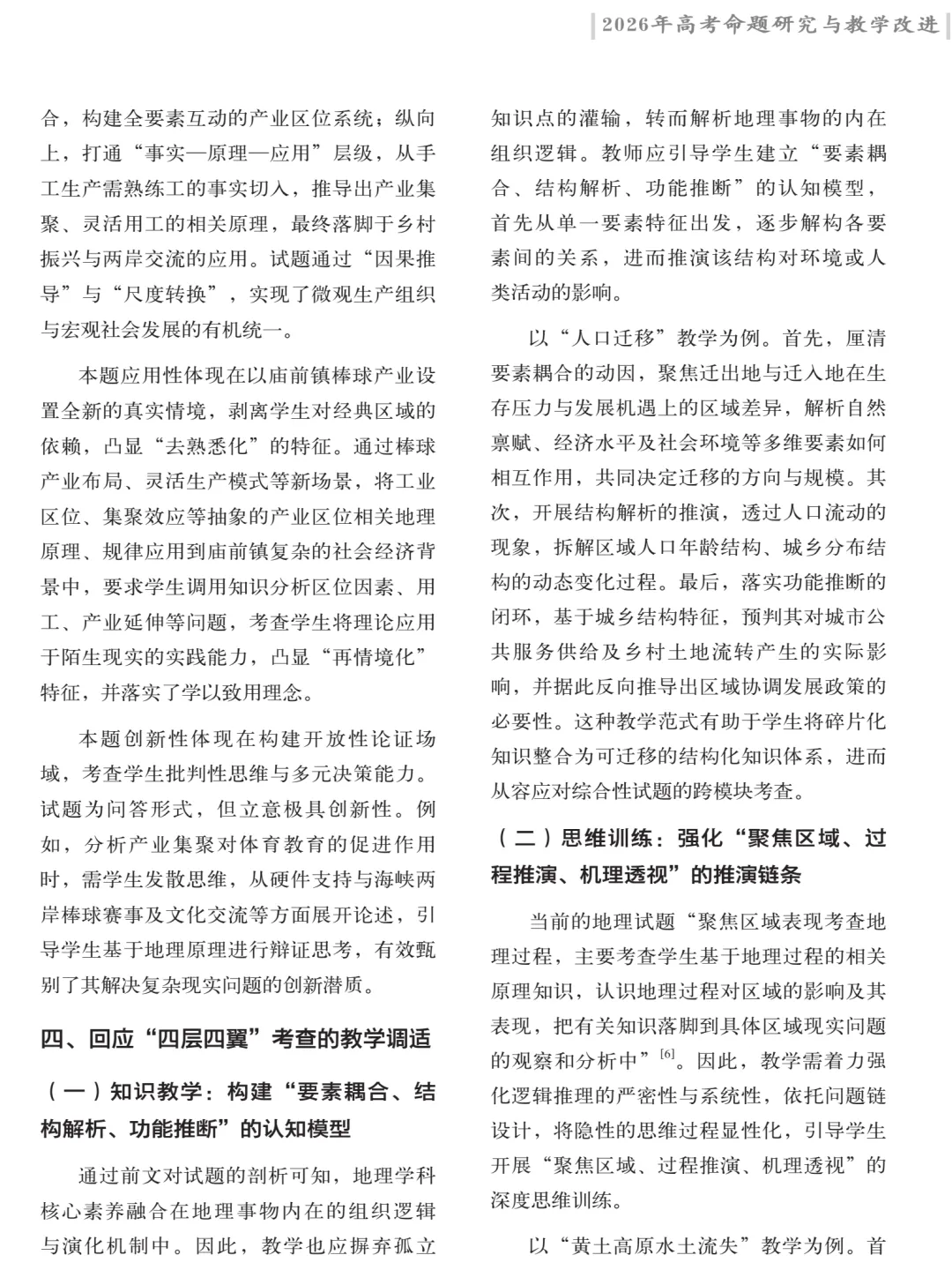 2026年高考命题研究与教学改进

合，构建全要素互动的产业区位系统；纵向上，打通“事实—原理—应用”层级，从手工生产需熟练工的事实切入，推导出产业集聚、灵活用工的相关原理，最终落脚于乡村振兴与两岸交流的应用。试题通过“因果推导”与“尺度转换”，实现了微观生产组织与宏观社会发展的有机统一。

本题应用性体现在以庙前镇棒球产业设置全新的真实情境，剥离学生对经典区域的依赖，凸显“去熟悉化”的特征。通过棒球产业布局、灵活生产模式等新场景，将工业区位、集聚效应等抽象的产业区位相关地理原理、规律应用到庙前镇复杂的社会经济背景中，要求学生调用知识分析区位因素、用工、产业延伸等问题，考查学生将理论应用于陌生现实的实践能力，凸显“再情境化”特征，并落实了学以致用理念。

本题创新性体现在构建开放性论证场域，考查学生批判性思维与多元决策能力。试题为问答形式，但立意极具创新性。例如，分析产业集聚对体育教育的促进作用时，需学生发散思维，从硬件支持与海峡两岸棒球赛事及文化交流等方面展开论述，引导学生基于地理原理进行辩证思考，有效甄别了其解决复杂现实问题的创新潜质。

四、回应“四层四翼”考查的教学调适

（一）知识教学：构建“要素耦合、结构解析、功能推断”的认知模型

通过前文对试题的剖析可知，地理学科核心素养融合在地理事物内在的组织逻辑与演化机制中。因此，教学也应摒弃孤立知识点的灌输，转而解析地理事物的内在组织逻辑。教师应引导学生建立“要素耦合、结构解析、功能推断”的认知模型，首先从单一要素特征出发，逐步解构各要素间的关系，进而推演该结构对环境或人类活动的影响。

以“人口迁移”教学为例。首先，厘清要素耦合的动因，聚焦迁出地与迁入地在生存压力与发展机遇上的区域差异，解析自然禀赋、经济水平及社会环境等多维要素如何相互作用，共同决定迁移的方向与规模。其次，开展结构解析的推演，透过人口流动的现象，拆解区域人口年龄结构、城乡分布结构的动态变化过程。最后，落实功能推断的闭环，基于城乡结构特征，预判其对城市公共服务供给及乡村土地流转产生的实际影响，并据此反向推导出区域协调发展政策的必要性。这种教学范式有助于学生将碎片化知识整合为可迁移的结构化知识体系，进而从容应对综合性试题的跨模块考查。

（二）思维训练：强化“聚焦区域、过程推演、机理透视”的推演链条

当前的地理试题“聚焦区域表现考查地理过程，主要考查学生基于地理过程的相关原理知识，认识地理过程对区域的影响及其表现，把有关知识落脚到具体区域现实问题的观察和分析中”$^{[6]}$。因此，教学需着力强化逻辑推理的严密性与系统性，依托问题链设计，将隐性的思维过程显性化，引导学生开展“聚焦区域、过程推演、机理透视”的深度思维训练。

以“黄土高原水土流失”教学为例。首